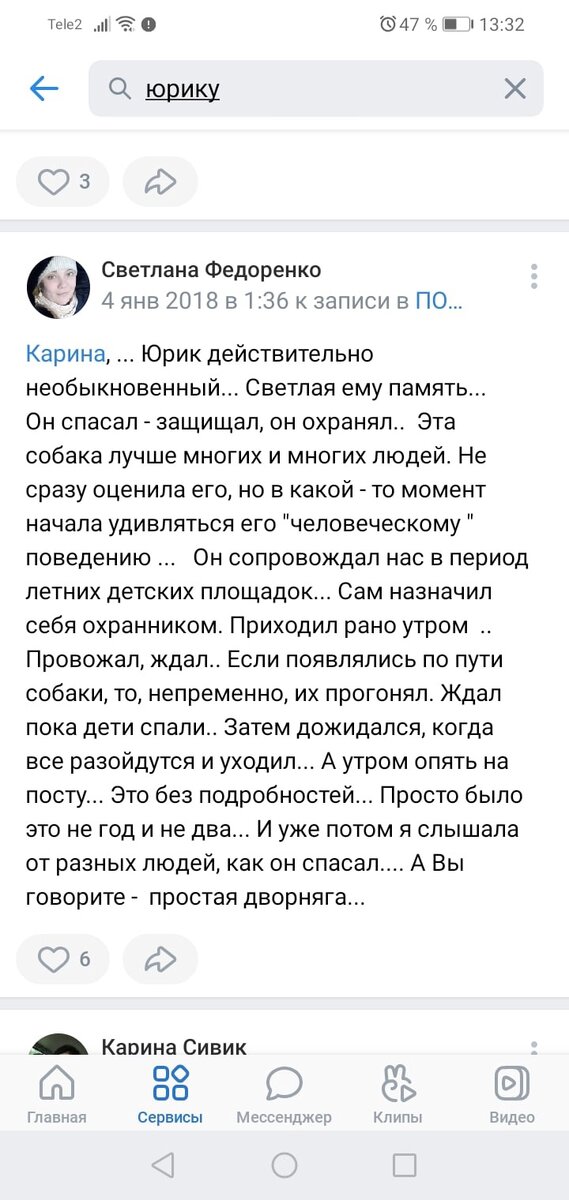 Tele2 47 % 13:32

юрику

3

Светлана Федоренко
4 янв 2018 в 1:36 к записи в ПО...

Карина, ... Юрик действительно необыкновенный... Светлая ему память... Он спасал - защищал, он охранял.. Эта собака лучше многих и многих людей. Не сразу оценила его, но в какой - то момент начала удивляться его "человеческому " поведению ... Он сопровождал нас в период летних детских площадок... Сам назначил себя охранником. Приходил рано утром .. Провожал, ждал.. Если появлялись по пути собаки, то, непременно, их прогонял. Ждал пока дети спали.. Затем дожидался, когда все разойдутся и уходил... А утром опять на посту... Это без подробностей... Просто было это не год и не два... И уже потом я слышала от разных людей, как он спасал.... А Вы говорите - простая дворняга...

6

Карина Сивик

Главная Сервисы Мессенджер Клипы Видео